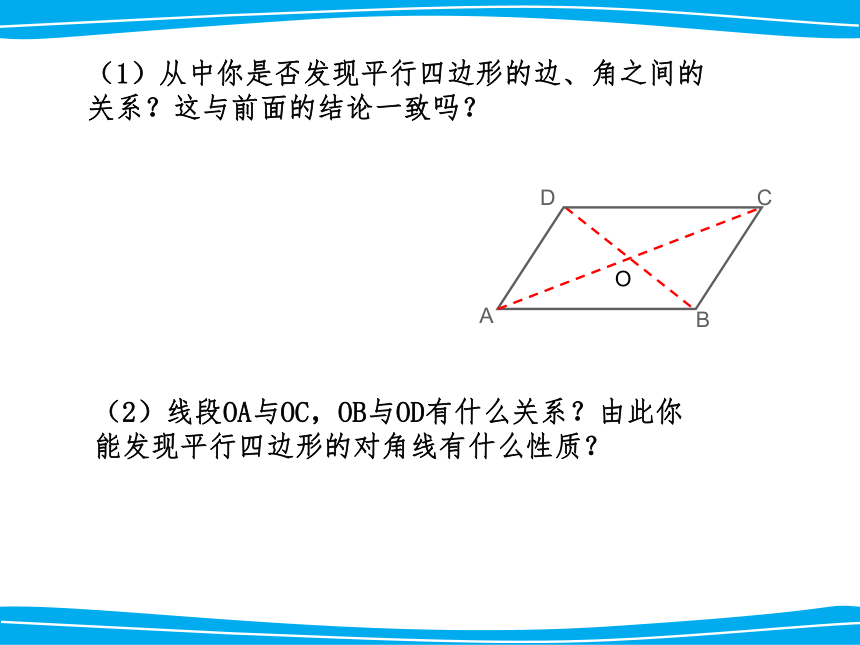 （1）从中你是否发现平行四边形的边、角之间的关系？这与前面的结论一致吗？

D

C

O

A

B

（2）线段OA与OC，OB与OD有什么关系？由此你能发现平行四边形的对角线有什么性质？